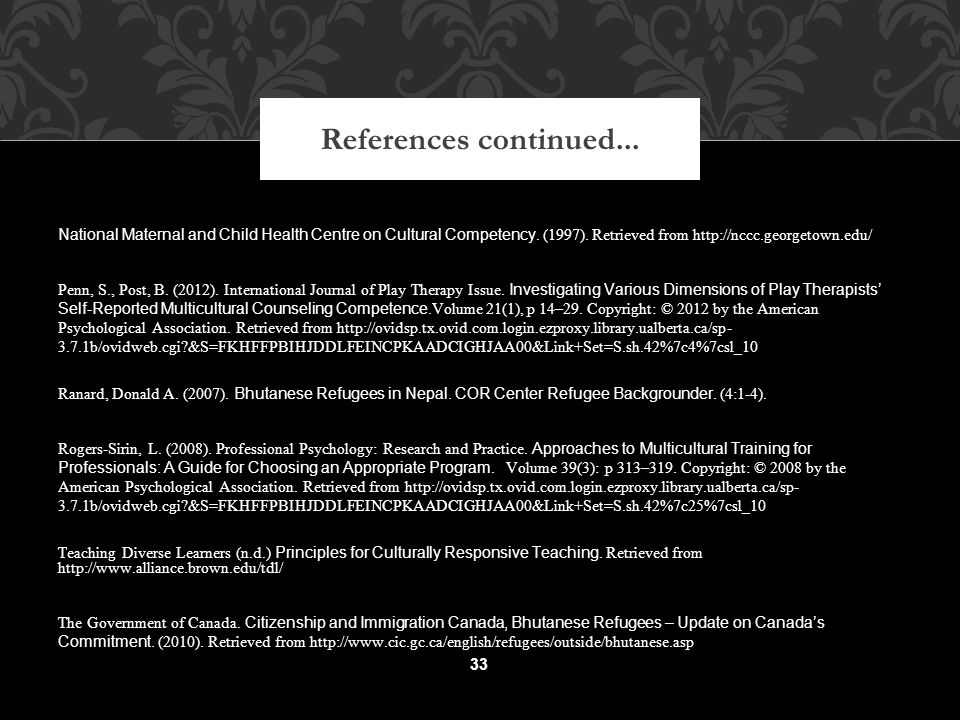 References continued...

National Maternal and Child Health Centre on Cultural Competency. (1997). Retrieved from http://nccc.georgetown.edu/

Penn, S., Post, B. (2012). International Journal of Play Therapy Issue. Investigating Various Dimensions of Play Therapists' Self-Reported Multicultural Counseling Competence.Volume 21(1), p 14–29. Copyright: © 2012 by the American Psychological Association. Retrieved from http://ovidsp.tx.ovid.com.login.ezproxy.library.ualberta.ca/sp-3.7.1b/ovidweb.cgi?&S=FKHFFPBIHJDDLFEINCPKAADCIGHJAA00&Link+Set=S.sh.42%7c4%7csl_10

Ranard, Donald A. (2007). Bhutanese Refugees in Nepal. COR Center Refugee Backgrounder. (4:1-4).

Rogers-Sirin, L. (2008). Professional Psychology: Research and Practice. Approaches to Multicultural Training for Professionals: A Guide for Choosing an Appropriate Program. Volume 39(3): p 313–319. Copyright: © 2008 by the American Psychological Association. Retrieved from http://ovidsp.tx.ovid.com.login.ezproxy.library.ualberta.ca/sp-3.7.1b/ovidweb.cgi?&S=FKHFFPBIHJDDLFEINCPKAADCIGHJAA00&Link+Set=S.sh.42%7c25%7csl_10

Teaching Diverse Learners (n.d.) Principles for Culturally Responsive Teaching. Retrieved from http://www.alliance.brown.edu/tdl/

The Government of Canada. Citizenship and Immigration Canada, Bhutanese Refugees – Update on Canada's Commitment. (2010). Retrieved from http://www.cic.gc.ca/english/refugees/outside/bhutanese.asp

33